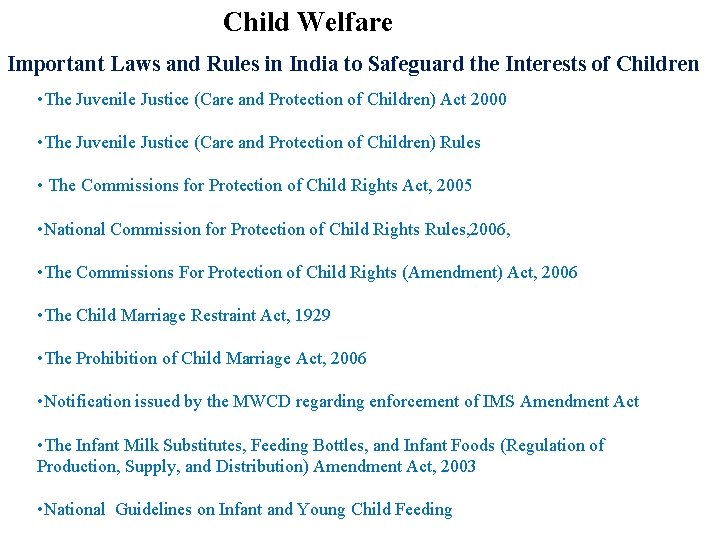 Child Welfare

Important Laws and Rules in India to Safeguard the Interests of Children

•The Juvenile Justice (Care and Protection of Children) Act 2000

•The Juvenile Justice (Care and Protection of Children) Rules

• The Commissions for Protection of Child Rights Act, 2005

•National Commission for Protection of Child Rights Rules,2006,

•The Commissions For Protection of Child Rights (Amendment) Act, 2006

•The Child Marriage Restraint Act, 1929

•The Prohibition of Child Marriage Act, 2006

•Notification issued by the MWCD regarding enforcement of IMS Amendment Act

•The Infant Milk Substitutes, Feeding Bottles, and Infant Foods (Regulation of Production, Supply, and Distribution) Amendment Act, 2003

•National Guidelines on Infant and Young Child Feeding